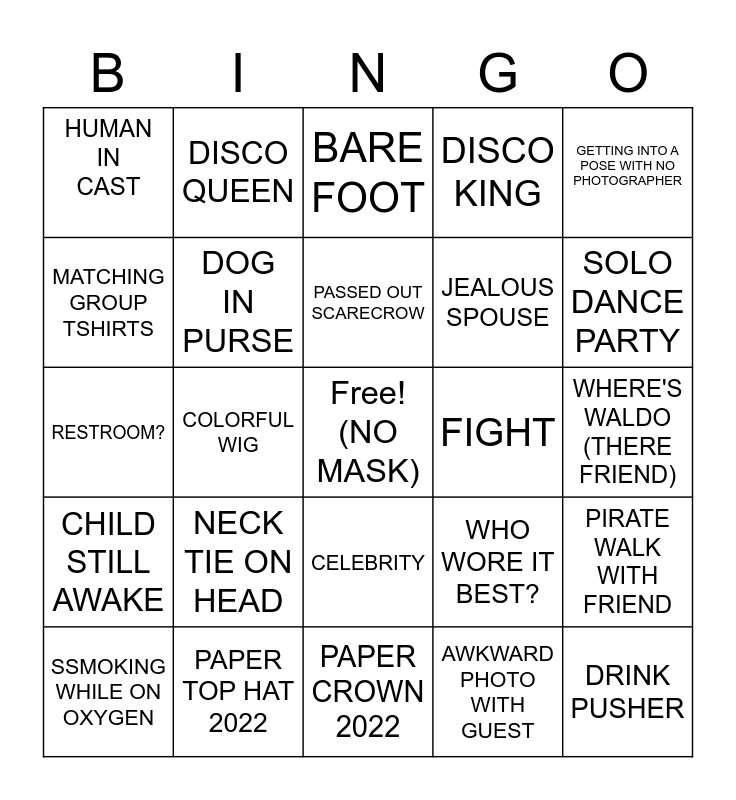 | B | I | N | G | O |
|---|---|---|---|---|
| HUMAN IN CAST | DISCO QUEEN | BARE FOOT | DISCO KING | GETTING INTO A POSE WITH NO PHOTOGRAPHER |
| MATCHING GROUP TSHIRTS | DOG IN PURSE | PASSED OUT SCARECROW | JEALOUS SPOUSE | SOLO DANCE PARTY |
| RESTROOM? | COLORFUL WIG | Free! (NO MASK) | FIGHT | WHERE'S WALDO (THERE FRIEND) |
| CHILD STILL AWAKE | NECK TIE ON HEAD | CELEBRITY | WHO WORE IT BEST? | PIRATE WALK WITH FRIEND |
| SSMOKING WHILE ON OXYGEN | PAPER TOP HAT 2022 | PAPER CROWN 2022 | AWKWARD PHOTO WITH GUEST | DRINK PUSHER |